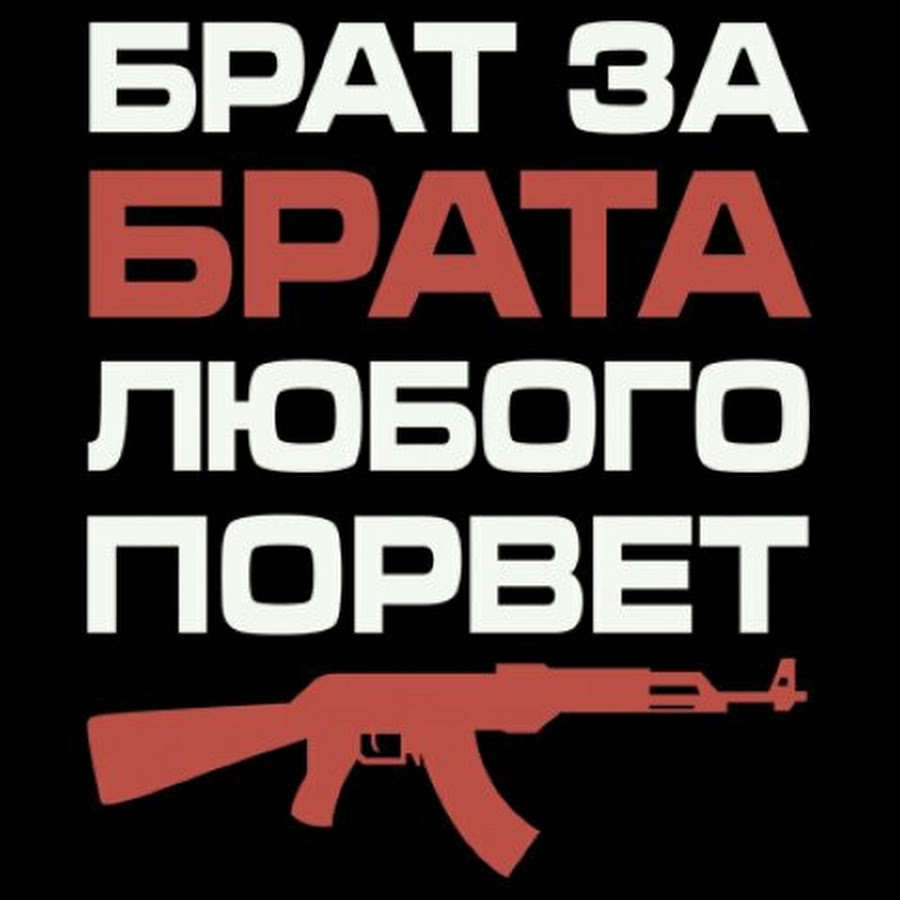 БРАТ ЗА
БРАТА
ЛЮБОГО
ПОРВЕТ